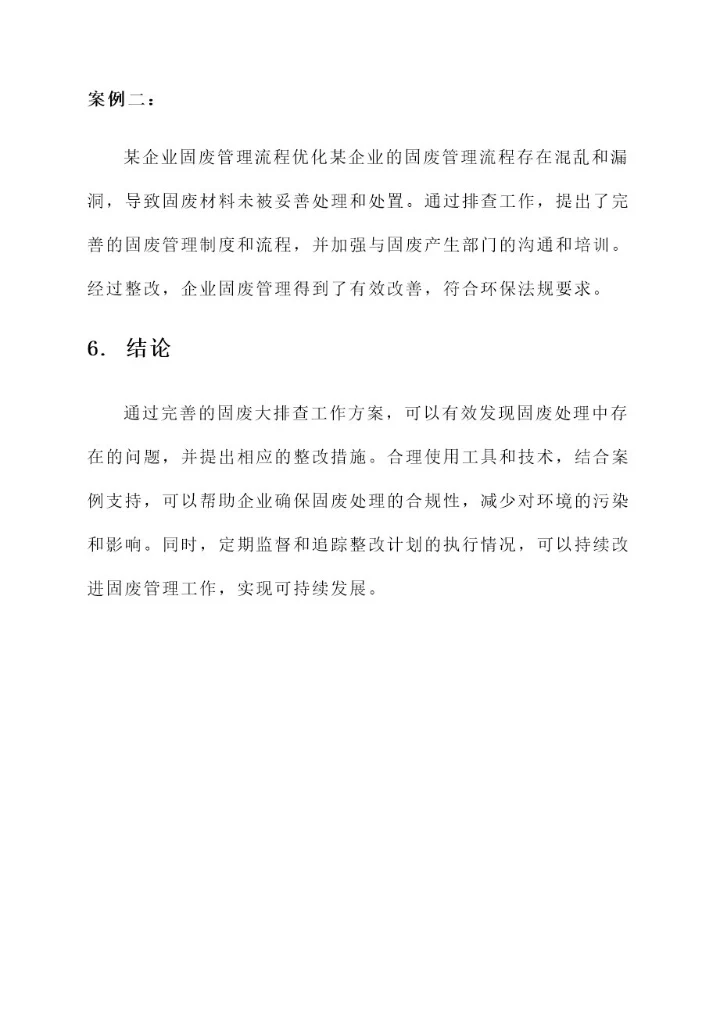 案例二：

某企业固废管理流程优化某企业的固废管理流程存在混乱和漏洞，导致固废材料未被妥善处理和处置。通过排查工作，提出了完善的固废管理制度和流程，并加强与固废产生部门的沟通和培训。经过整改，企业固废管理得到了有效改善，符合环保法规要求。

6. 结论

通过完善的固废大排查工作方案，可以有效发现固废处理中存在的问题，并提出相应的整改措施。合理使用工具和技术，结合案例支持，可以帮助企业确保固废处理的合规性，减少对环境的污染和影响。同时，定期监督和追踪整改计划的执行情况，可以持续改进固废管理工作，实现可持续发展。